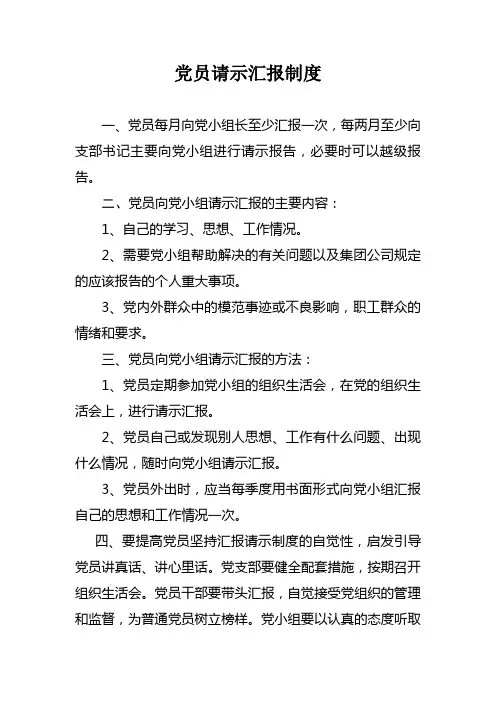 党员请示汇报制度

一、党员每月向党小组长至少汇报一次，每两月至少向支部书记主要向党小组进行请示报告，必要时可以越级报告。

二、党员向党小组请示汇报的主要内容：

1、自己的学习、思想、工作情况。

2、需要党小组帮助解决的有关问题以及集团公司规定的应该报告的个人重大事项。

3、党内外群众中的模范事迹或不良影响，职工群众的情绪和要求。

三、党员向党小组请示汇报的方法：

1、党员定期参加党小组的组织生活会，在党的组织生活会上，进行请示汇报。

2、党员自己或发现别人思想、工作有什么问题、出现什么情况，随时向党小组请示汇报。

3、党员外出时，应当每季度用书面形式向党小组汇报自己的思想和工作情况一次。

四、要提高党员坚持汇报请示制度的自觉性，启发引导党员讲真话、讲心里话。党支部要健全配套措施，按期召开组织生活会。党员干部要带头汇报，自觉接受党组织的管理和监督，为普通党员树立榜样。党小组要以认真的态度听取